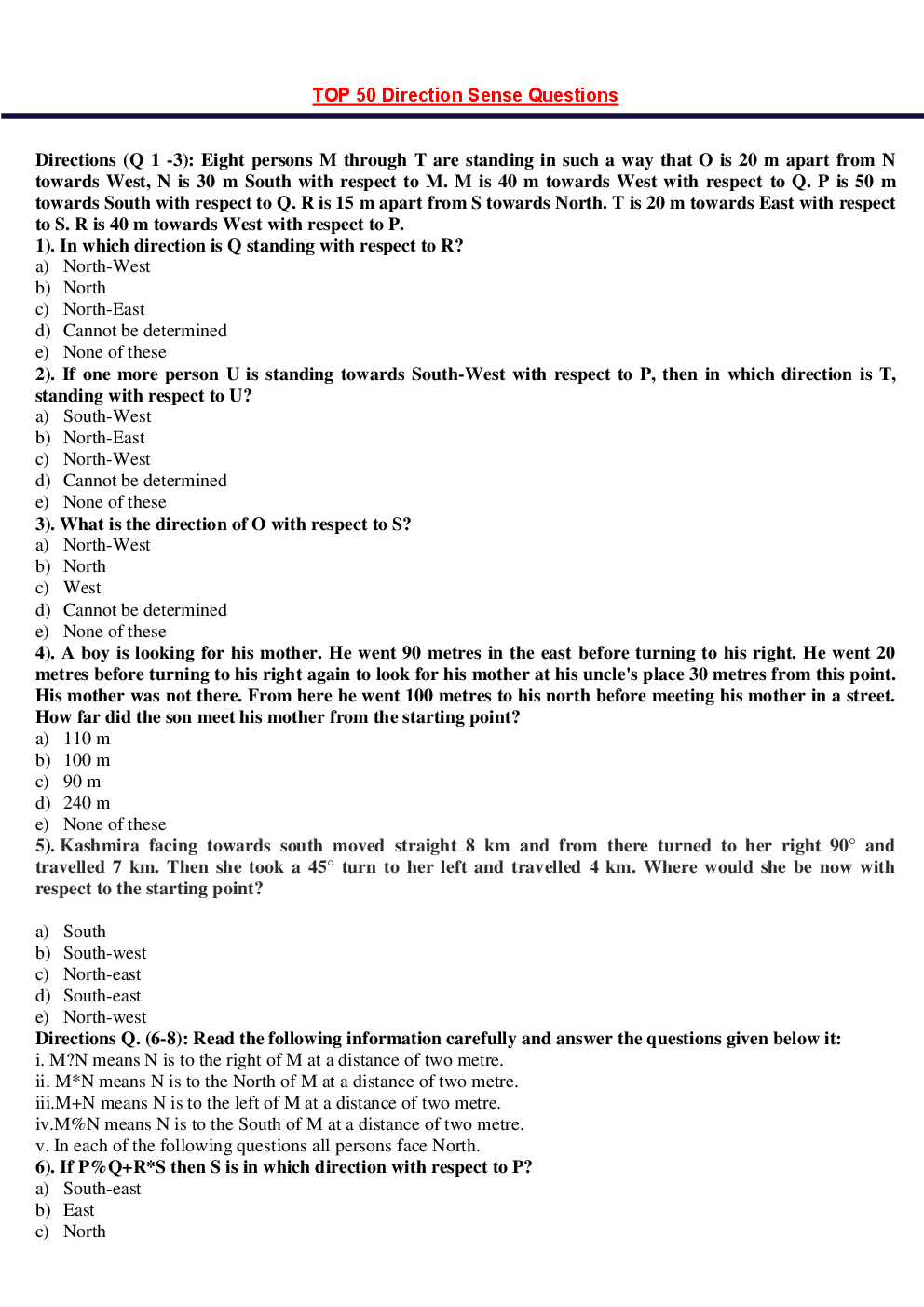 TOP 50 Direction Sense Questions

Directions (Q 1 -3): Eight persons M through T are standing in such a way that O is 20 m apart from N towards West, N is 30 m South with respect to M. M is 40 m towards West with respect to Q. P is 50 m towards South with respect to Q. R is 15 m apart from S towards North. T is 20 m towards East with respect to S. R is 40 m towards West with respect to P.

1). In which direction is Q standing with respect to R?
a) North-West
b) North
c) North-East
d) Cannot be determined
e) None of these

2). If one more person U is standing towards South-West with respect to P, then in which direction is T, standing with respect to U?
a) South-West
b) North-East
c) North-West
d) Cannot be determined
e) None of these

3). What is the direction of O with respect to S?
a) North-West
b) North
c) West
d) Cannot be determined
e) None of these

4). A boy is looking for his mother. He went 90 metres in the east before turning to his right. He went 20 metres before turning to his right again to look for his mother at his uncle's place 30 metres from this point. His mother was not there. From here he went 100 metres to his north before meeting his mother in a street. How far did the son meet his mother from the starting point?
a) 110 m
b) 100 m
c) 90 m
d) 240 m
e) None of these

5). Kashmira facing towards south moved straight 8 km and from there turned to her right 90° and travelled 7 km. Then she took a 45° turn to her left and travelled 4 km. Where would she be now with respect to the starting point?

a) South
b) South-west
c) North-east
d) South-east
e) North-west

Directions Q. (6-8): Read the following information carefully and answer the questions given below it:
i. M?N means N is to the right of M at a distance of two metre.
ii. M*N means N is to the North of M at a distance of two metre.
iii.M+N means N is to the left of M at a distance of two metre.
iv.M%N means N is to the South of M at a distance of two metre.
v. In each of the following questions all persons face North.

6). If P%Q+R*S then S is in which direction with respect to P?
a) South-east
b) East
c) North